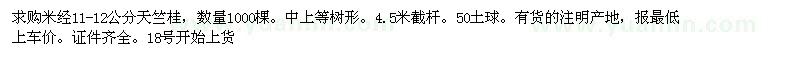 求购米经11-12公分天竺桂，数量1000棵。中上等树形。4.5米截杆。50土球。有货的注明产地，报最低上车价。证件齐全。18号开始上货